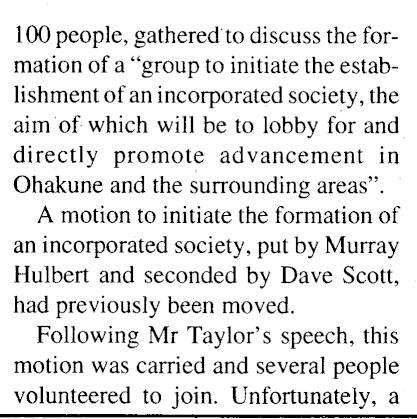 100 people, gathered to discuss the formation of a "group to initiate the establishment of an incorporated society, the aim of which will be to lobby for and directly promote advancement in Ohakune and the surrounding areas".

A motion to initiate the formation of an incorporated society, put by Murray Hulbert and seconded by Dave Scott, had previously been moved.

Following Mr Taylor's speech, this motion was carried and several people volunteered to join. Unfortunately, a